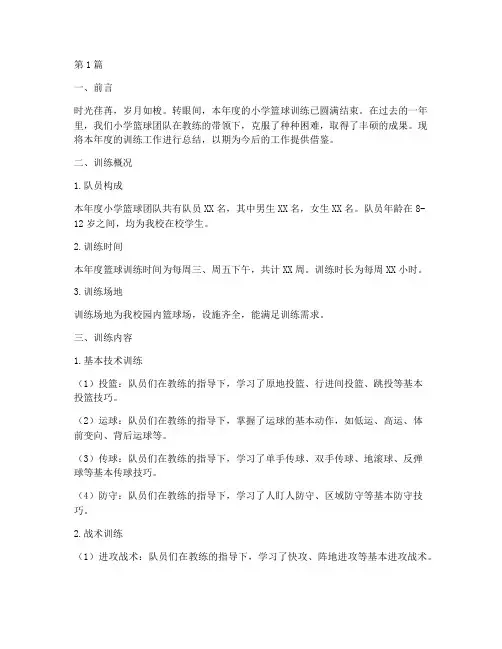 第1篇

一、前言

时光荏苒，岁月如梭。转眼间，本年度的小学篮球训练已圆满结束。在过去的一年里，我们小学篮球团队在教练的带领下，克服了种种困难，取得了丰硕的成果。现将本年度的训练工作进行总结，以期为今后的工作提供借鉴。

二、训练概况

1.队员构成

本年度小学篮球团队共有队员XX名，其中男生XX名，女生XX名。队员年龄在8-12岁之间，均为我校在校学生。

2.训练时间

本年度篮球训练时间为每周三、周五下午，共计XX周。训练时长为每周XX小时。

3.训练场地

训练场地为我校园内篮球场，设施齐全，能满足训练需求。

三、训练内容

1.基本技术训练

（1）投篮：队员们在教练的指导下，学习了原地投篮、行进间投篮、跳投等基本投篮技巧。

（2）运球：队员们在教练的指导下，掌握了运球的基本动作，如低运、高运、体前变向、背后运球等。

（3）传球：队员们在教练的指导下，学习了单手传球、双手传球、地滚球、反弹球等基本传球技巧。

（4）防守：队员们在教练的指导下，学习了人盯人防守、区域防守等基本防守技巧。

2.战术训练

（1）进攻战术：队员们在教练的指导下，学习了快攻、阵地进攻等基本进攻战术。